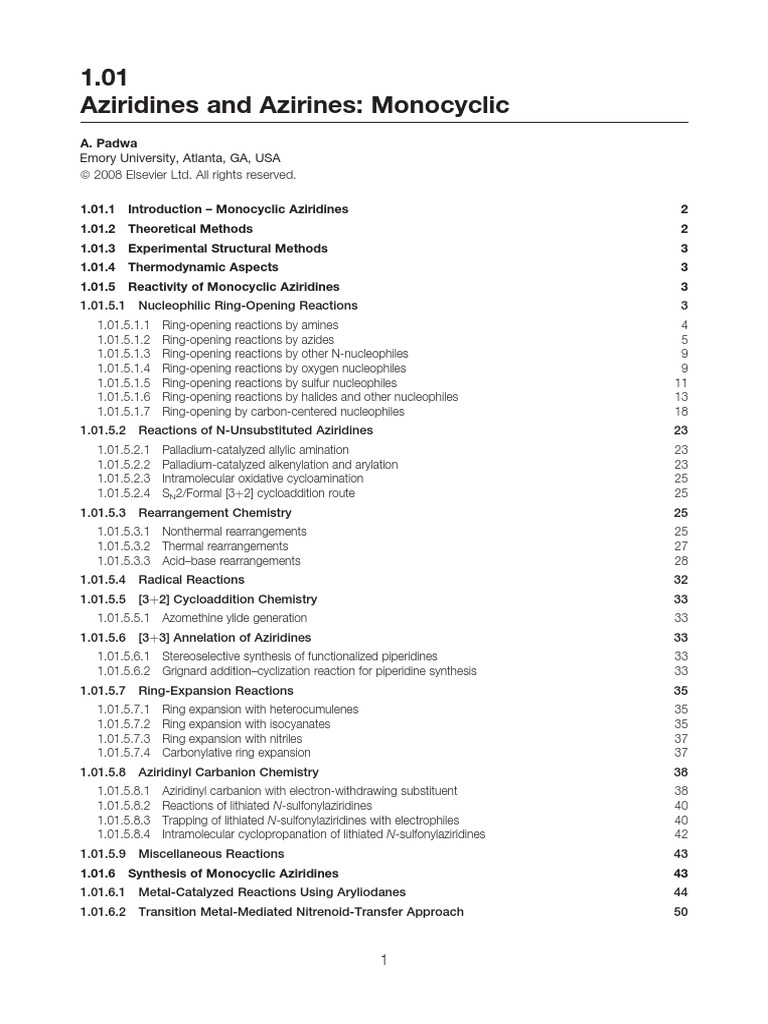 1.01
Aziridines and Azirines: Monocyclic

A. Padwa
Emory University, Atlanta, GA, USA
© 2008 Elsevier Ltd. All rights reserved.

1.01.1 Introduction – Monocyclic Aziridines 2
1.01.2 Theoretical Methods 2
1.01.3 Experimental Structural Methods 3
1.01.4 Thermodynamic Aspects 3
1.01.5 Reactivity of Monocyclic Aziridines 3
1.01.5.1 Nucleophilic Ring-Opening Reactions 3
1.01.5.1.1 Ring-opening reactions by amines 4
1.01.5.1.2 Ring-opening reactions by azides 5
1.01.5.1.3 Ring-opening reactions by other N-nucleophiles 9
1.01.5.1.4 Ring-opening reactions by oxygen nucleophiles 9
1.01.5.1.5 Ring-opening reactions by sulfur nucleophiles 11
1.01.5.1.6 Ring-opening reactions by halides and other nucleophiles 13
1.01.5.1.7 Ring-opening by carbon-centered nucleophiles 18
1.01.5.2 Reactions of N-Unsubstituted Aziridines 23
1.01.5.2.1 Palladium-catalyzed allylic amination 23
1.01.5.2.2 Palladium-catalyzed alkenylation and arylation 23
1.01.5.2.3 Intramolecular oxidative cycloamination 25
1.01.5.2.4 $S_N2$/Formal [3+2] cycloaddition route 25
1.01.5.3 Rearrangement Chemistry 25
1.01.5.3.1 Nonthermal rearrangements 25
1.01.5.3.2 Thermal rearrangements 27
1.01.5.3.3 Acid–base rearrangements 28
1.01.5.4 Radical Reactions 32
1.01.5.5 [3+2] Cycloaddition Chemistry 33
1.01.5.5.1 Azomethine ylide generation 33
1.01.5.6 [3+3] Annelation of Aziridines 33
1.01.5.6.1 Stereoselective synthesis of functionalized piperidines 33
1.01.5.6.2 Grignard addition–cyclization reaction for piperidine synthesis 33
1.01.5.7 Ring-Expansion Reactions 35
1.01.5.7.1 Ring expansion with heterocumulenes 35
1.01.5.7.2 Ring expansion with isocyanates 35
1.01.5.7.3 Ring expansion with nitriles 37
1.01.5.7.4 Carbonylative ring expansion 37
1.01.5.8 Aziridinyl Carbanion Chemistry 38
1.01.5.8.1 Aziridinyl carbanion with electron-withdrawing substituent 38
1.01.5.8.2 Reactions of lithiated N-sulfonylaziridines 40
1.01.5.8.3 Trapping of lithiated N-sulfonylaziridines with electrophiles 40
1.01.5.8.4 Intramolecular cyclopropanation of lithiated N-sulfonylaziridines 42
1.01.5.9 Miscellaneous Reactions 43
1.01.6 Synthesis of Monocyclic Aziridines 43
1.01.6.1 Metal-Catalyzed Reactions Using Aryliodanes 44
1.01.6.2 Transition Metal-Mediated Nitrenoid-Transfer Approach 50

1